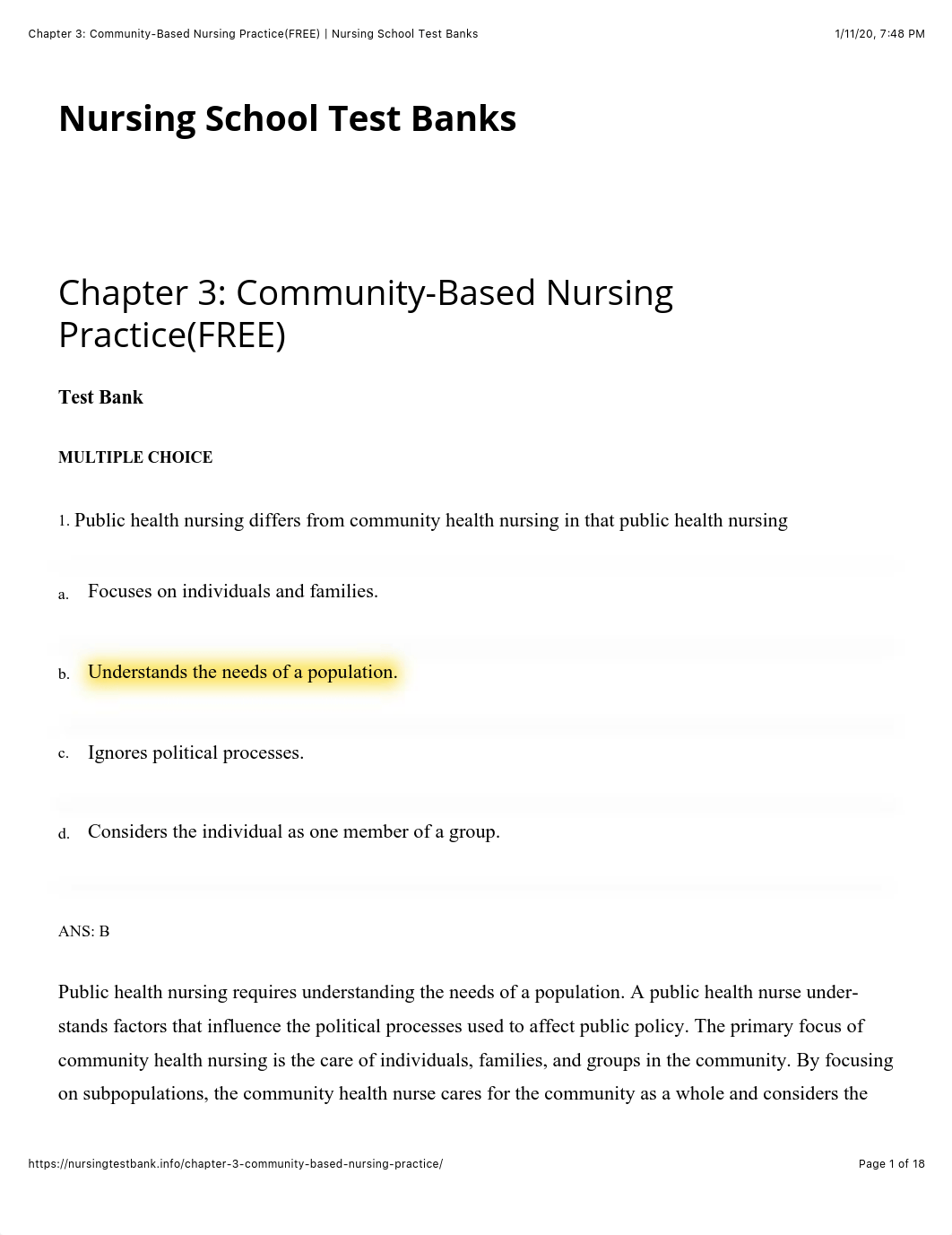 Chapter 3: Community-Based Nursing Practice(FREE) | Nursing School Test Banks 1/11/20, 7:48 PM

Nursing School Test Banks

Chapter 3: Community-Based Nursing Practice(FREE)

Test Bank

MULTIPLE CHOICE

1. Public health nursing differs from community health nursing in that public health nursing

a. Focuses on individuals and families.

b. Understands the needs of a population.

c. Ignores political processes.

d. Considers the individual as one member of a group.

ANS: B

Public health nursing requires understanding the needs of a population. A public health nurse understands factors that influence the political processes used to affect public policy. The primary focus of community health nursing is the care of individuals, families, and groups in the community. By focusing on subpopulations, the community health nurse cares for the community as a whole and considers the

https://nursingtestbank.info/chapter-3-community-based-nursing-practice/ Page 1 of 18